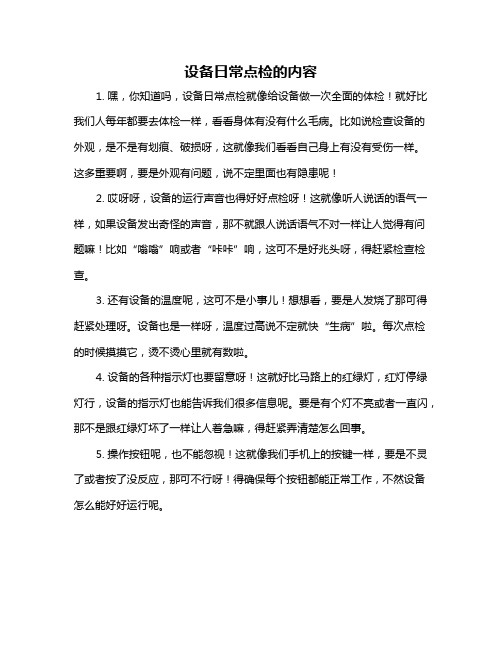 设备日常点检的内容

1. 嘿，你知道吗，设备日常点检就像给设备做一次全面的体检！就好比我们人每年都要去体检一样，看看身体有没有什么毛病。比如说检查设备的外观，是不是有划痕、破损呀，这就像我们看看自己身上有没有受伤一样。这多重要啊，要是外观有问题，说不定里面也有隐患呢！

2. 哎呀呀，设备的运行声音也得好好点检呀！这就像听人说话的语气一样，如果设备发出奇怪的声音，那不就跟人说话语气不对一样让人觉得有问题嘛！比如“嗡嗡”响或者“咔咔”响，这可不是好兆头呀，得赶紧检查检查。

3. 还有设备的温度呢，这可不是小事儿！想想看，要是人发烧了那可得赶紧处理呀。设备也是一样呀，温度过高说不定就快“生病”啦。每次点检的时候摸摸它，烫不烫心里就有数啦。

4. 设备的各种指示灯也要留意呀！这就好比马路上的红绿灯，红灯停绿灯行，设备的指示灯也能告诉我们很多信息呢。要是有个灯不亮或者一直闪，那不是跟红绿灯坏了一样让人着急嘛，得赶紧弄清楚怎么回事。

5. 操作按钮呢，也不能忽视！这就像我们手机上的按键一样，要是不灵了或者按了没反应，那可不行呀！得确保每个按钮都能正常工作，不然设备怎么能好好运行呢。